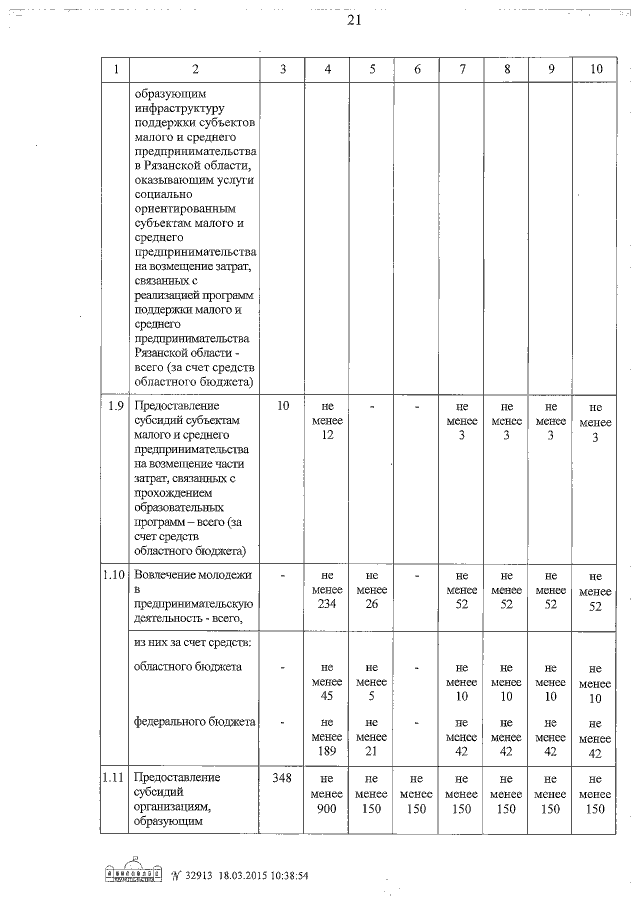 21

| 1 | 2 | 3 | 4 | 5 | 6 | 7 | 8 | 9 | 10 |
|---|---|---|---|---|---|---|---|---|---|
| | образующим инфраструктуру поддержки субъектов малого и среднего предпринимательства в Рязанской области, оказывающим услуги социально ориентированным субъектам малого и среднего предпринимательства на возмещение затрат, связанных с реализацией программ поддержки малого и среднего предпринимательства Рязанской области - всего (за счет средств областного бюджета) | | | | | | | | |
| 1.9 | Предоставление субсидий субъектам малого и среднего предпринимательства на возмещение части затрат, связанных с прохождением образовательных программ – всего (за счет средств областного бюджета) | 10 | не менее 12 | - | - | не менее 3 | не менее 3 | не менее 3 | не менее 3 |
| 1.10 | Вовлечение молодежи в предпринимательскую деятельность - всего, | - | не менее 234 | не менее 26 | - | не менее 52 | не менее 52 | не менее 52 | не менее 52 |
| | из них за счет средств: | | | | | | | | |
| | областного бюджета | - | не менее 45 | не менее 5 | - | не менее 10 | не менее 10 | не менее 10 | не менее 10 |
| | федерального бюджета | - | не менее 189 | не менее 21 | - | не менее 42 | не менее 42 | не менее 42 | не менее 42 |
| 1.11 | Предоставление субсидий организациям, образующим | 348 | не менее 900 | не менее 150 | не менее 150 | не менее 150 | не менее 150 | не менее 150 | не менее 150 |

№ 32913 18.03.2015 10:38:54